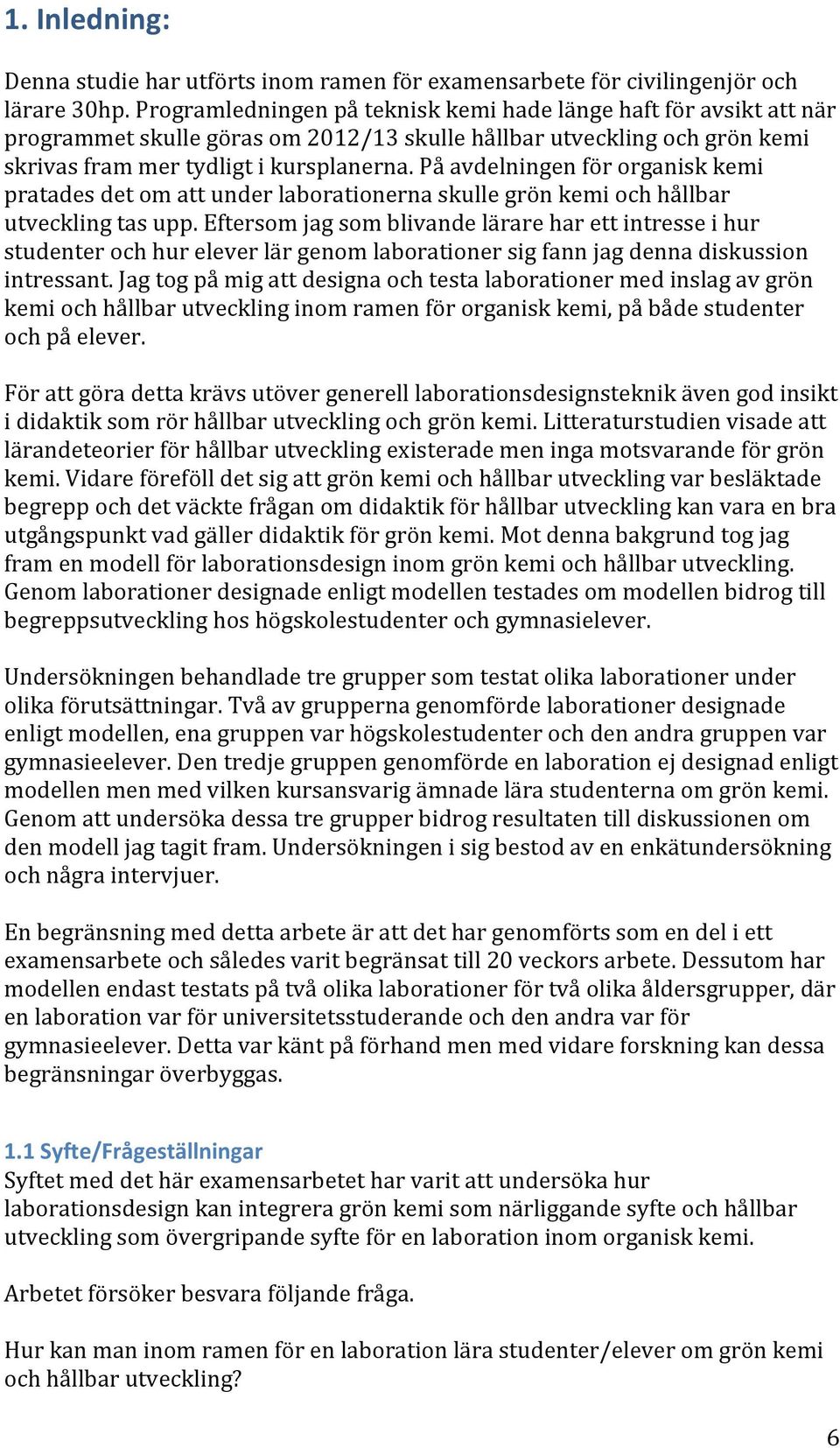 1. Inledning:

Denna studie har utförts inom ramen för examensarbete för civilingenjör och lärare 30hp. Programledningen på teknisk kemi hade länge haft för avsikt att när programmet skulle göras om 2012/13 skulle hållbar utveckling och grön kemi skrivas fram mer tydligt i kursplanerna. På avdelningen för organisk kemi pratades det om att under laborationerna skulle grön kemi och hållbar utveckling tas upp. Eftersom jag som blivande lärare har ett intresse i hur studenter och hur elever lär genom laborationer sig fann jag denna diskussion intressant. Jag tog på mig att designa och testa laborationer med inslag av grön kemi och hållbar utveckling inom ramen för organisk kemi, på både studenter och på elever.

För att göra detta krävs utöver generell laborationsdesignsteknik även god insikt i didaktik som rör hållbar utveckling och grön kemi. Litteraturstudien visade att lärandeteorier för hållbar utveckling existerade men inga motsvarande för grön kemi. Vidare föreföll det sig att grön kemi och hållbar utveckling var besläktade begrepp och det väckte frågan om didaktik för hållbar utveckling kan vara en bra utgångspunkt vad gäller didaktik för grön kemi. Mot denna bakgrund tog jag fram en modell för laborationsdesign inom grön kemi och hållbar utveckling. Genom laborationer designade enligt modellen testades om modellen bidrog till begreppsutveckling hos högskolestudenter och gymnasielever.

Undersökningen behandlade tre grupper som testat olika laborationer under olika förutsättningar. Två av grupperna genomförde laborationer designade enligt modellen, ena gruppen var högskolestudenter och den andra gruppen var gymnasieelever. Den tredje gruppen genomförde en laboration ej designad enligt modellen men med vilken kursansvarig ämnade lära studenterna om grön kemi. Genom att undersöka dessa tre grupper bidrog resultaten till diskussionen om den modell jag tagit fram. Undersökningen i sig bestod av en enkätundersökning och några intervjuer.

En begränsning med detta arbete är att det har genomförts som en del i ett examensarbete och således varit begränsat till 20 veckors arbete. Dessutom har modellen endast testats på två olika laborationer för två olika åldersgrupper, där en laboration var för universitetsstuderande och den andra var för gymnasieelever. Detta var känt på förhand men med vidare forskning kan dessa begränsningar överbyggas.

1.1 Syfte/Frågeställningar
Syftet med det här examensarbetet har varit att undersöka hur laborationsdesign kan integrera grön kemi som närliggande syfte och hållbar utveckling som övergripande syfte för en laboration inom organisk kemi.

Arbetet försöker besvara följande fråga.

Hur kan man inom ramen för en laboration lära studenter/elever om grön kemi och hållbar utveckling?

6